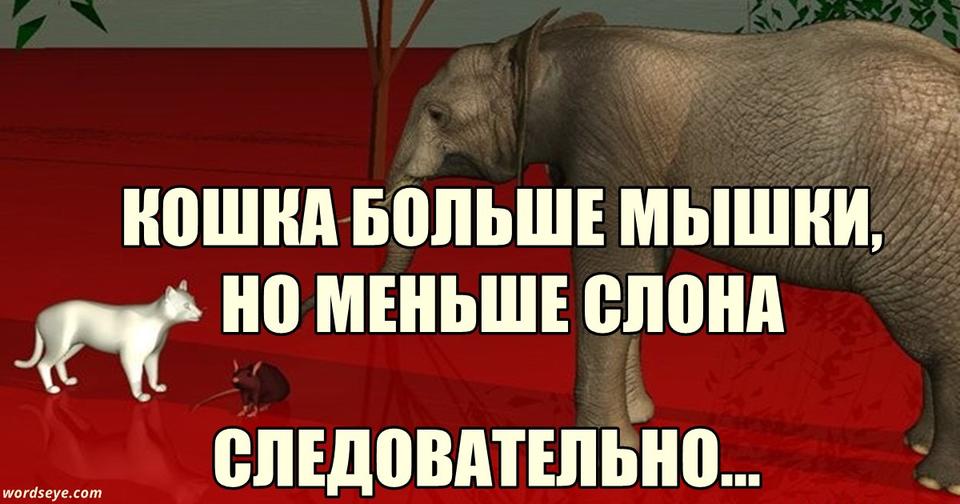 КОШКА БОЛЬШЕ МЫШКИ,
НО МЕНЬШЕ СЛОНА

СЛЕДОВАТЕЛЬНО...

wordseye.com